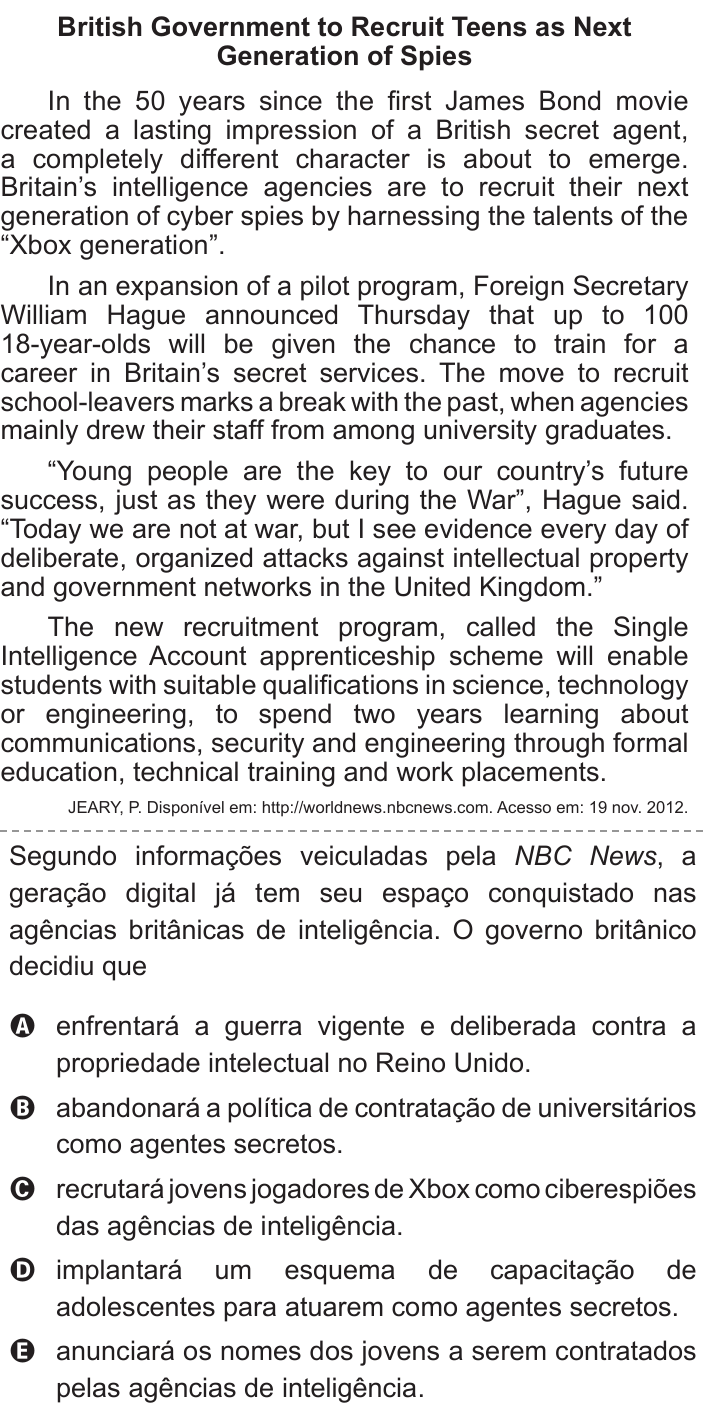 British Government to Recruit Teens as Next Generation of Spies

In the 50 years since the first James Bond movie created a lasting impression of a British secret agent, a completely different character is about to emerge. Britain's intelligence agencies are to recruit their next generation of cyber spies by harnessing the talents of the "Xbox generation".

In an expansion of a pilot program, Foreign Secretary William Hague announced Thursday that up to 100 18-year-olds will be given the chance to train for a career in Britain's secret services. The move to recruit school-leavers marks a break with the past, when agencies mainly drew their staff from among university graduates.

"Young people are the key to our country's future success, just as they were during the War", Hague said. "Today we are not at war, but I see evidence every day of deliberate, organized attacks against intellectual property and government networks in the United Kingdom."

The new recruitment program, called the Single Intelligence Account apprenticeship scheme will enable students with suitable qualifications in science, technology or engineering, to spend two years learning about communications, security and engineering through formal education, technical training and work placements.

JEARY, P. Disponível em: http://worldnews.nbcnews.com. Acesso em: 19 nov. 2012.

Segundo informações veiculadas pela NBC News, a geração digital já tem seu espaço conquistado nas agências britânicas de inteligência. O governo britânico decidiu que

A enfrentará a guerra vigente e deliberada contra a propriedade intelectual no Reino Unido.

B abandonará a política de contratação de universitários como agentes secretos.

C recrutará jovens jogadores de Xbox como ciberespiões das agências de inteligência.

D implantará um esquema de capacitação de adolescentes para atuarem como agentes secretos.

E anunciará os nomes dos jovens a serem contratados pelas agências de inteligência.